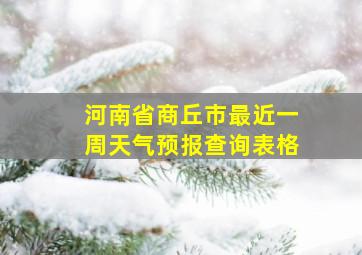 河南省商丘市最近一周天气预报查询表格